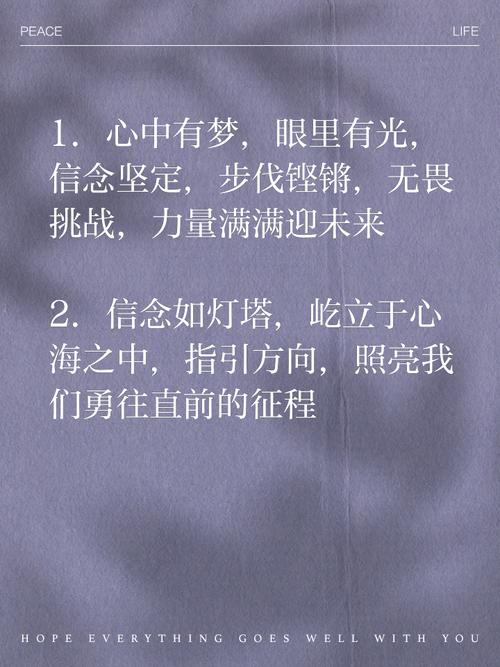 PEACE

LIFE

1. 心中有梦，眼里有光，信念坚定，步伐铿锵，无畏挑战，力量满满迎未来

2. 信念如灯塔，屹立于心海之中，指引方向，照亮我们勇往直前的征程

HOPE EVERYTHING GOES WELL WITH YOU